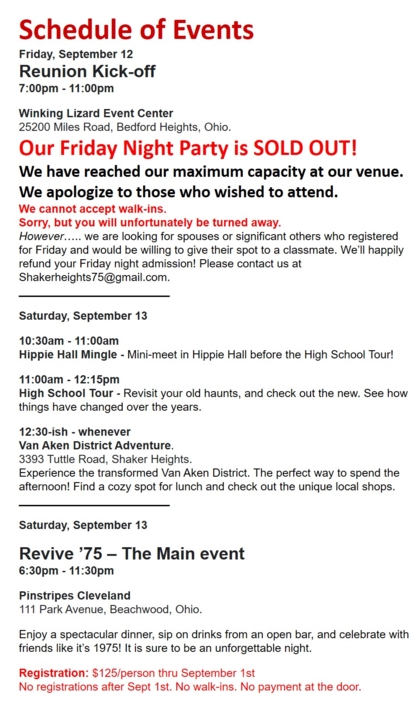 Schedule of Events
Friday, September 12
Reunion Kick-off
7:00pm - 11:00pm

Winking Lizard Event Center
25200 Miles Road, Bedford Heights, Ohio.

Our Friday Night Party is SOLD OUT!
We have reached our maximum capacity at our venue.
We apologize to those who wished to attend.
We cannot accept walk-ins.
Sorry, but you will unfortunately be turned away.
However….. we are looking for spouses or significant others who registered for Friday and would be willing to give their spot to a classmate. We'll happily refund your Friday night admission! Please contact us at Shakerheights75@gmail.com.

Saturday, September 13

10:30am - 11:00am
Hippie Hall Mingle - Mini-meet in Hippie Hall before the High School Tour!

11:00am - 12:15pm
High School Tour - Revisit your old haunts, and check out the new. See how things have changed over the years.

12:30-ish - whenever
Van Aken District Adventure.
3393 Tuttle Road, Shaker Heights.
Experience the transformed Van Aken District. The perfect way to spend the afternoon! Find a cozy spot for lunch and check out the unique local shops.

Saturday, September 13

Revive '75 – The Main event
6:30pm - 11:30pm

Pinstripes Cleveland
111 Park Avenue, Beachwood, Ohio.

Enjoy a spectacular dinner, sip on drinks from an open bar, and celebrate with friends like it's 1975! It is sure to be an unforgettable night.

Registration: $125/person thru September 1st
No registrations after Sept 1st. No walk-ins. No payment at the door.